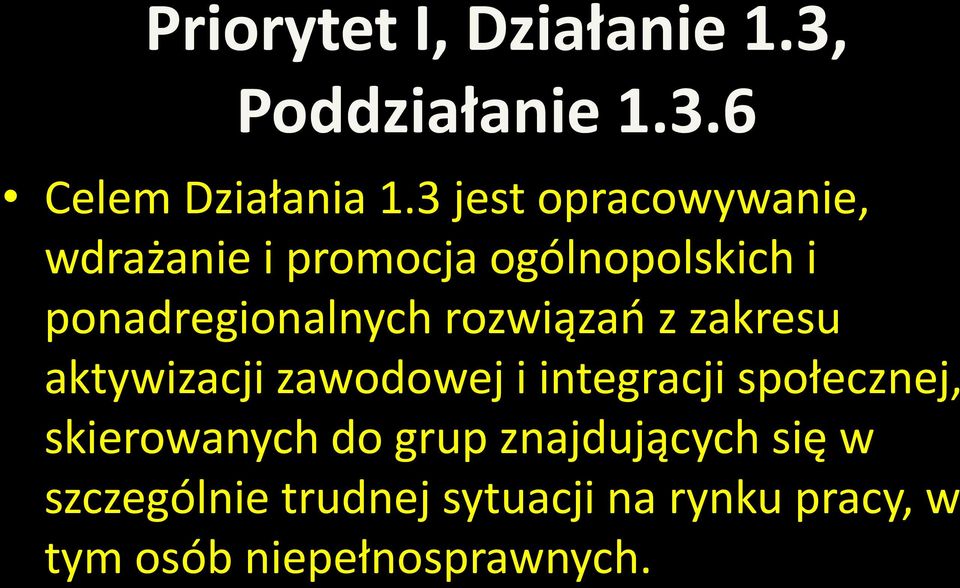 Priorytet I, Działanie 1.3, Poddziałanie 1.3.6

• Celem Działania 1.3 jest opracowywanie, wdrażanie i promocja ogólnopolskich i ponadregionalnych rozwiązań z zakresu aktywizacji zawodowej i integracji społecznej, skierowanych do grup znajdujących się w szczególnie trudnej sytuacji na rynku pracy, w tym osób niepełnosprawnych.